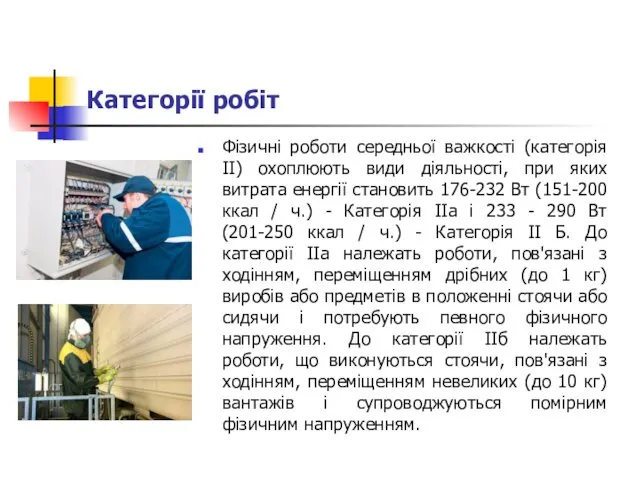 Категорії робіт

Фізичні роботи середньої важкості (категорія II) охоплюють види діяльності, при яких витрата енергії становить 176-232 Вт (151-200 ккал / ч.) - Категорія IIа і 233 - 290 Вт (201-250 ккал / ч.) - Категорія II Б. До категорії IIа належать роботи, пов'язані з ходінням, переміщенням дрібних (до 1 кг) виробів або предметів в положенні стоячи або сидячи і потребують певного фізичного напруження. До категорії IIб належать роботи, що виконуються стоячи, пов'язані з ходінням, переміщенням невеликих (до 10 кг) вантажів і супроводжуються помірним фізичним напруженням.